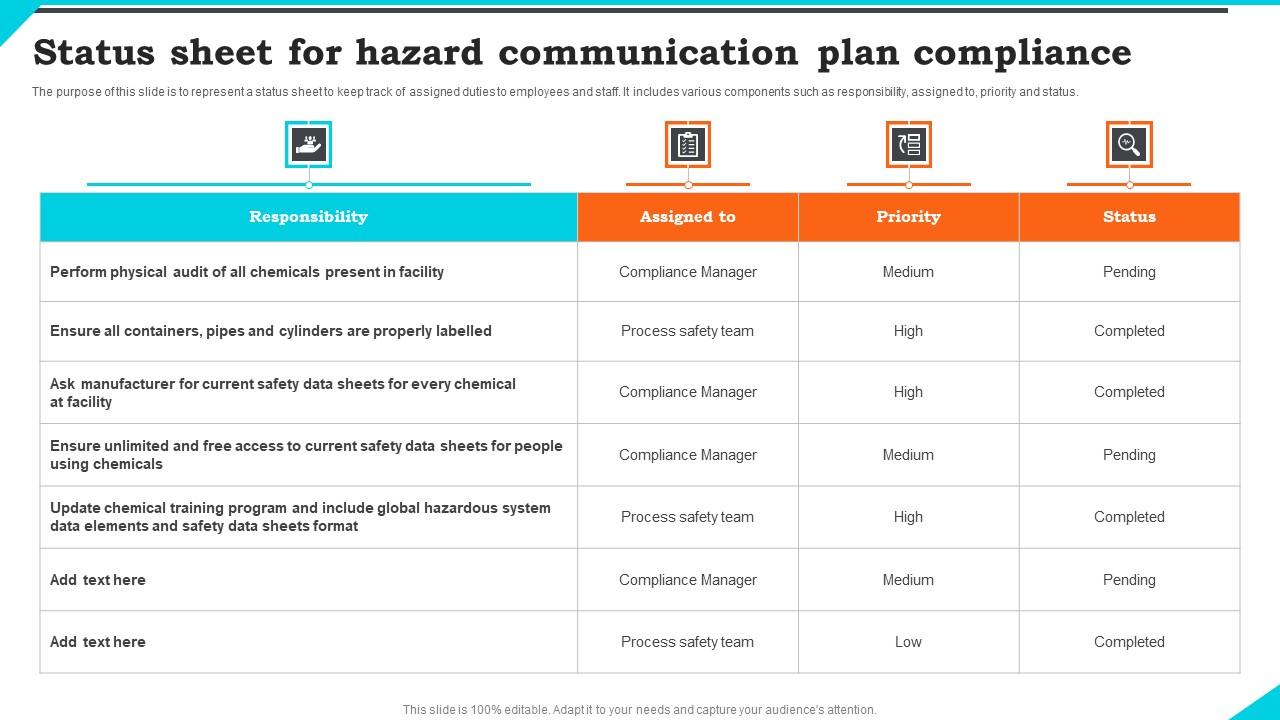 Status sheet for hazard communication plan compliance

The purpose of this slide is to represent a status sheet to keep track of assigned duties to employees and staff. It includes various components such as responsibility, assigned to, priority and status.

| Responsibility | Assigned to | Priority | Status |
|---|---|---|---|
| Perform physical audit of all chemicals present in facility | Compliance Manager | Medium | Pending |
| Ensure all containers, pipes and cylinders are properly labelled | Process safety team | High | Completed |
| Ask manufacturer for current safety data sheets for every chemical at facility | Compliance Manager | High | Completed |
| Ensure unlimited and free access to current safety data sheets for people using chemicals | Compliance Manager | Medium | Pending |
| Update chemical training program and include global hazardous system data elements and safety data sheets format | Process safety team | High | Completed |
| Add text here | Compliance Manager | Medium | Pending |
| Add text here | Process safety team | Low | Completed |

This slide is 100% editable. Adapt it to your needs and capture your audience's attention.